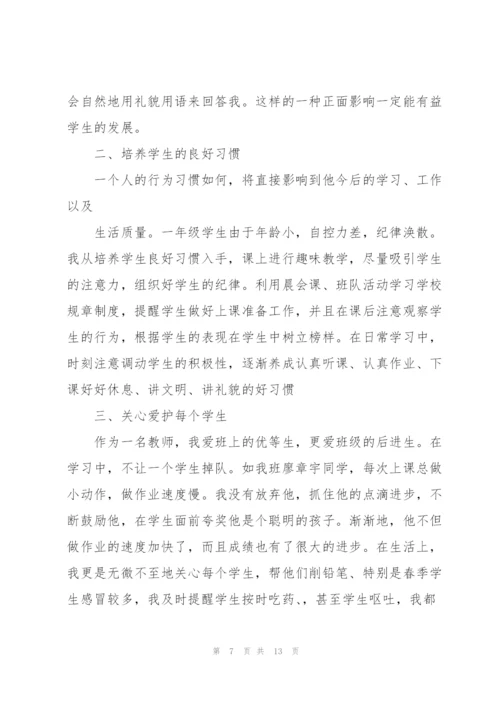 会自然地用礼貌用语来回答我。这样的一种正面影响一定能有益学生的发展。

二、培养学生的良好习惯

一个人的行为习惯如何，将直接影响到他今后的学习、工作以及

生活质量。一年级学生由于年龄小，自控力差，纪律涣散。我从培养学生良好习惯入手，课上进行趣味教学，尽量吸引学生的注意力，组织好学生的纪律。利用晨会课、班队活动学习学校规章制度，提醒学生做好上课准备工作，并且在课后注意观察学生的行为，根据学生的表现在学生中树立榜样。在日常学习中，时刻注意调动学生的积极性，逐渐养成认真听课、认真作业、下课好好休息、讲文明、讲礼貌的好习惯

三、关心爱护每个学生

作为一名教师，我爱班上的优等生，更爱班级的后进生。在学习中，不让一个学生掉队。如我班廖章宇同学，每次上课总做小动作，做作业速度慢。我没有放弃他，抓住他的点滴进步，不断鼓励他，在学生面前夸奖他是个聪明的孩子。渐渐地，他不但做作业的速度加快了，而且成绩也有了很大的进步。在生活上，我更是无微不至地关心每个学生，帮他们削铅笔、特别是春季学生感冒较多，我及时提醒学生按时吃药、，甚至学生呕吐，我都

第 7 页 共 13 页